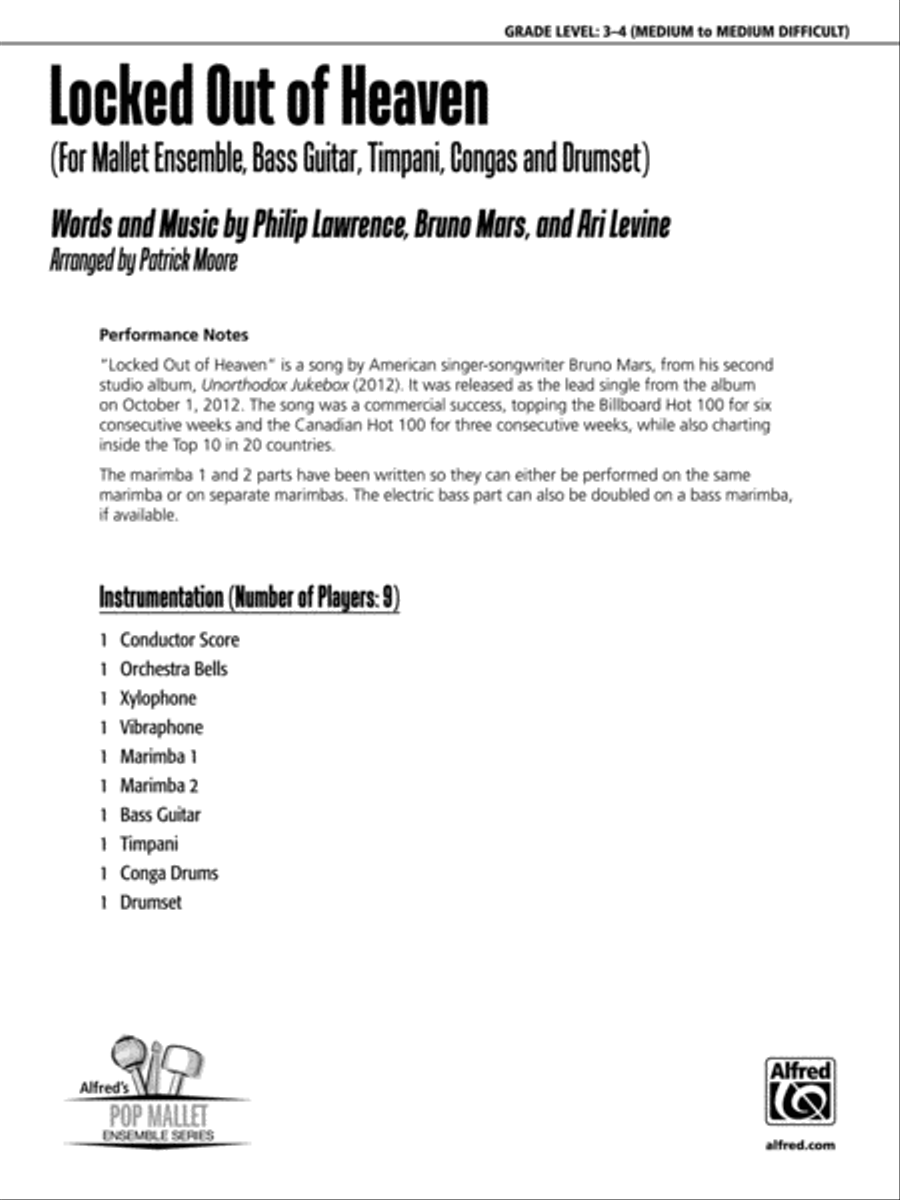 GRADE LEVEL: 3–4 (MEDIUM to MEDIUM DIFFICULT)

Locked Out of Heaven

(For Mallet Ensemble, Bass Guitar, Timpani, Congas and Drumset)

Words and Music by Philip Lawrence, Bruno Mars, and Ari Levine
Arranged by Patrick Moore

Performance Notes

"Locked Out of Heaven" is a song by American singer-songwriter Bruno Mars, from his second studio album, Unorthodox Jukebox (2012). It was released as the lead single from the album on October 1, 2012. The song was a commercial success, topping the Billboard Hot 100 for six consecutive weeks and the Canadian Hot 100 for three consecutive weeks, while also charting inside the Top 10 in 20 countries.

The marimba 1 and 2 parts have been written so they can either be performed on the same marimba or on separate marimbas. The electric bass part can also be doubled on a bass marimba, if available.

Instrumentation (Number of Players: 9)

1 Conductor Score
1 Orchestra Bells
1 Xylophone
1 Vibraphone
1 Marimba 1
1 Marimba 2
1 Bass Guitar
1 Timpani
1 Conga Drums
1 Drumset

Alfred's
POP MALLET
ENSEMBLE SERIES

Alfred

alfred.com